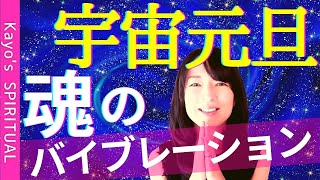 Kayo's SPIRITUAL

宇宙元旦

魂の

バイブレーション